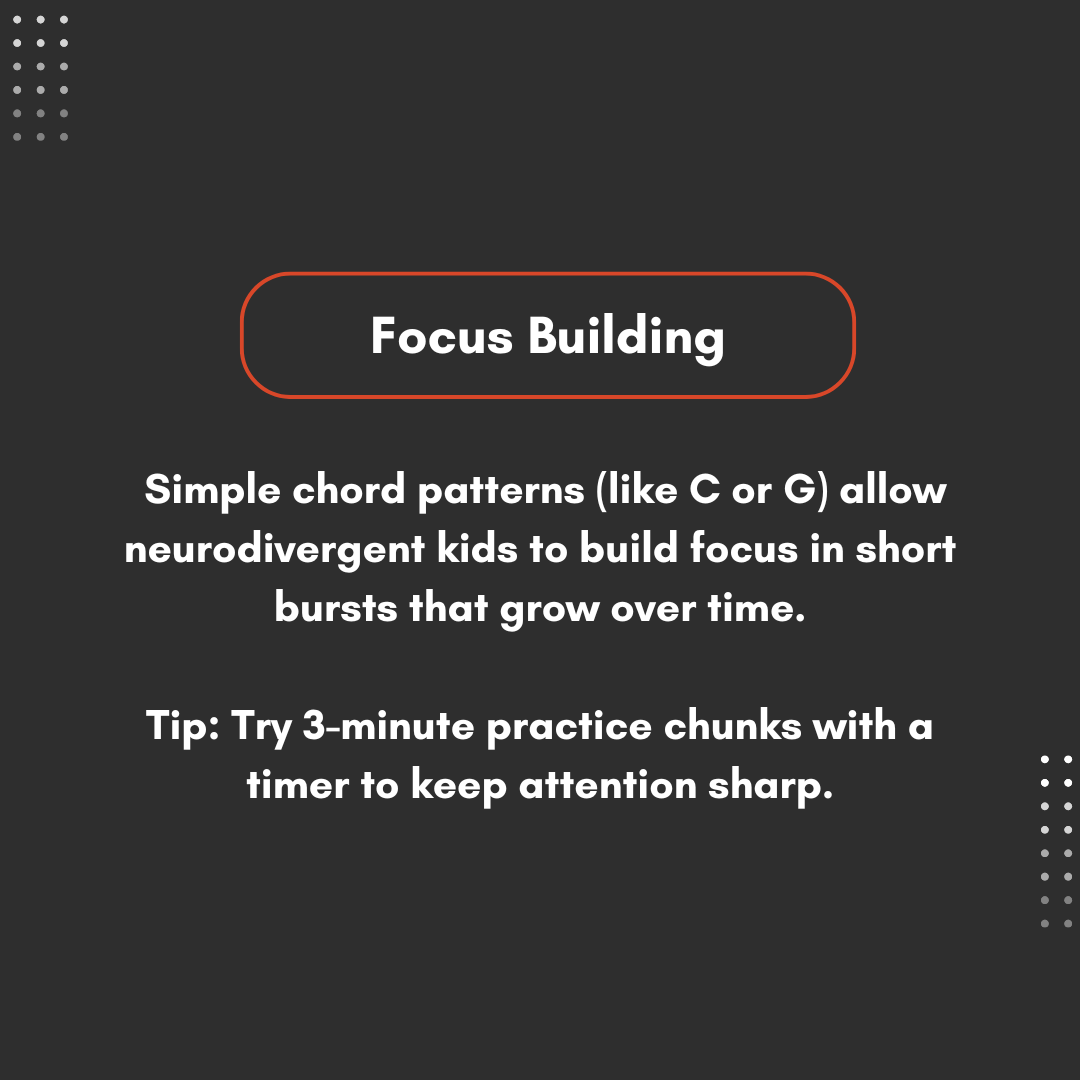 Focus Building

Simple chord patterns (like C or G) allow neurodivergent kids to build focus in short bursts that grow over time.

Tip: Try 3-minute practice chunks with a timer to keep attention sharp.